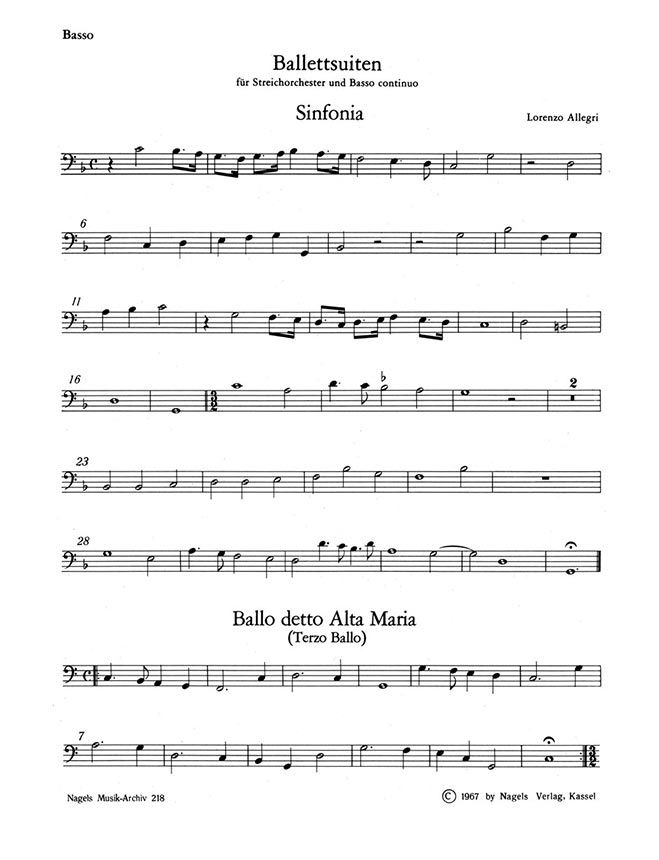 Basso

Ballettsuiten
für Streichorchester und Basso continuo

Sinfonia

Lorenzo Allegri

6

11

16

2

23

28

Ballo detto Alta Maria
(Terzo Ballo)

7

Nagels Musik-Archiv 218

© 1967 by Nagels Verlag, Kassel